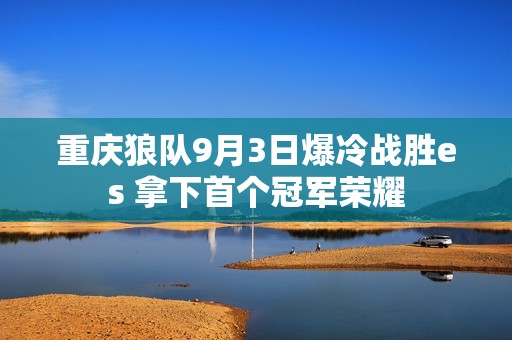 重庆狼队9月3日爆冷战胜es 拿下首个冠军荣耀